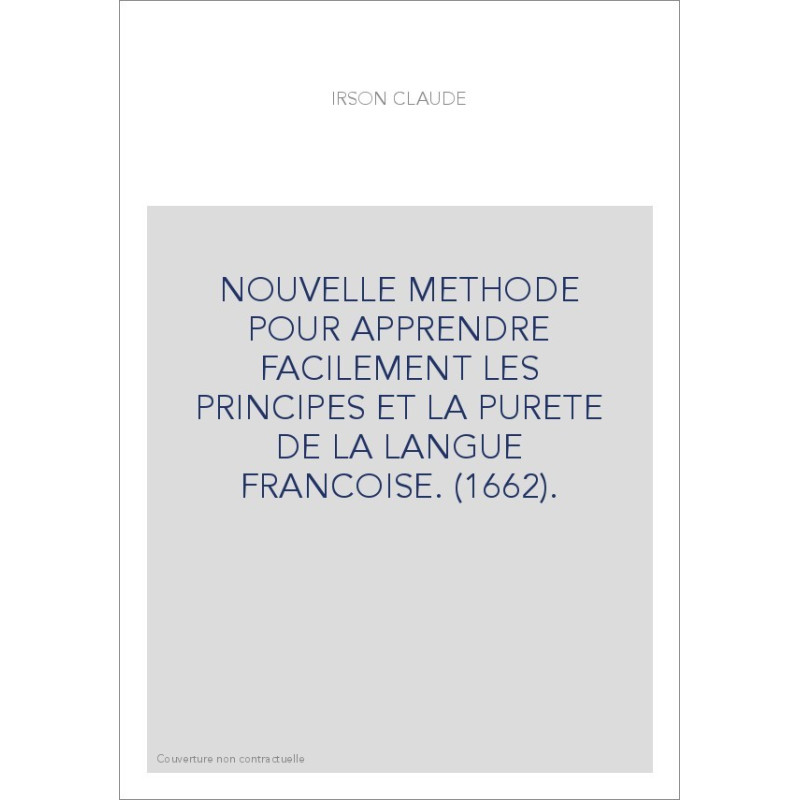 IRSON CLAUDE

NOUVELLE METHODE POUR APPRENDRE FACILEMENT LES PRINCIPES ET LA PURETE DE LA LANGUE FRANCOISE. (1662).

Couverture non contractuelle